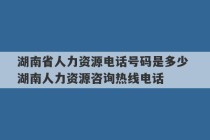 湖南省人力资源电话号码是多少
湖南人力资源咨询热线电话